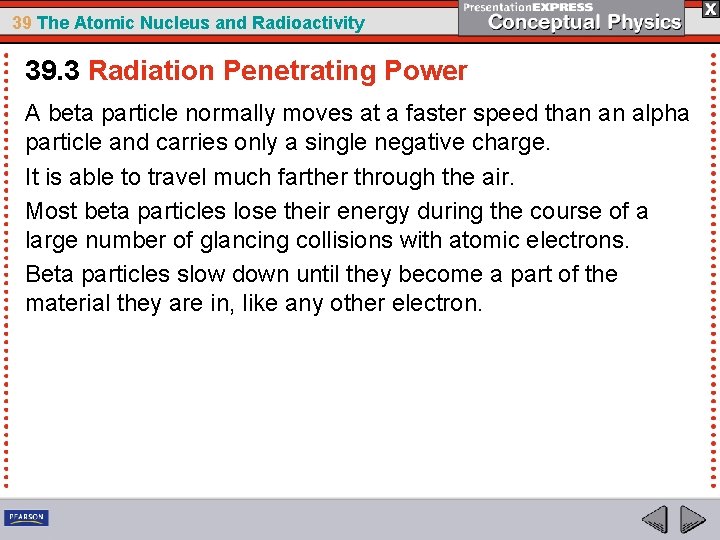 39 The Atomic Nucleus and Radioactivity

PresentationEXPRESS
Conceptual Physics

X

39.3 Radiation Penetrating Power

A beta particle normally moves at a faster speed than an alpha particle and carries only a single negative charge.

It is able to travel much farther through the air.

Most beta particles lose their energy during the course of a large number of glancing collisions with atomic electrons.

Beta particles slow down until they become a part of the material they are in, like any other electron.

PEARSON